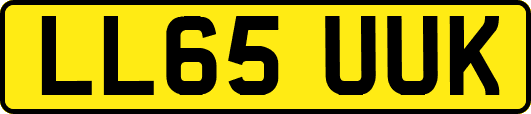 LL65 UUK